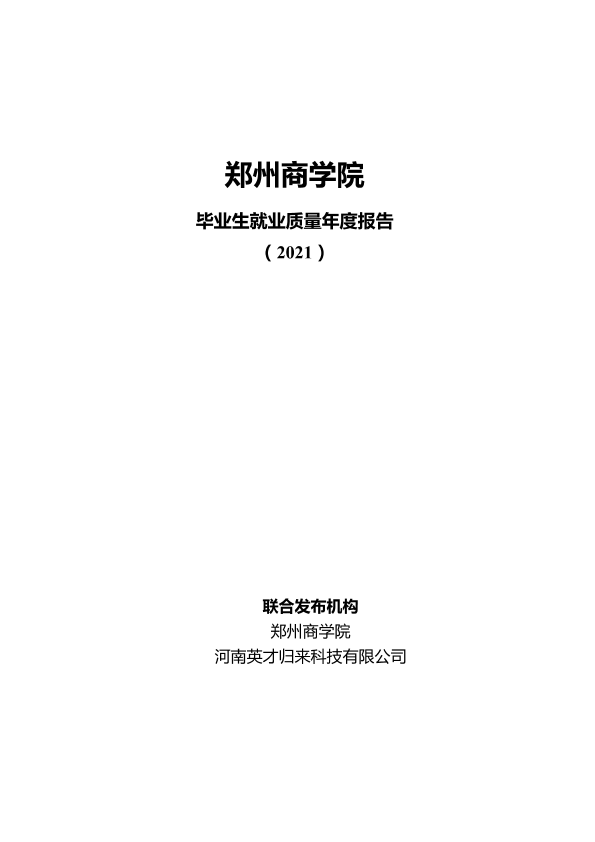 郑州商学院

毕业生就业质量年度报告

（2021）

联合发布机构

郑州商学院

河南英才归来科技有限公司